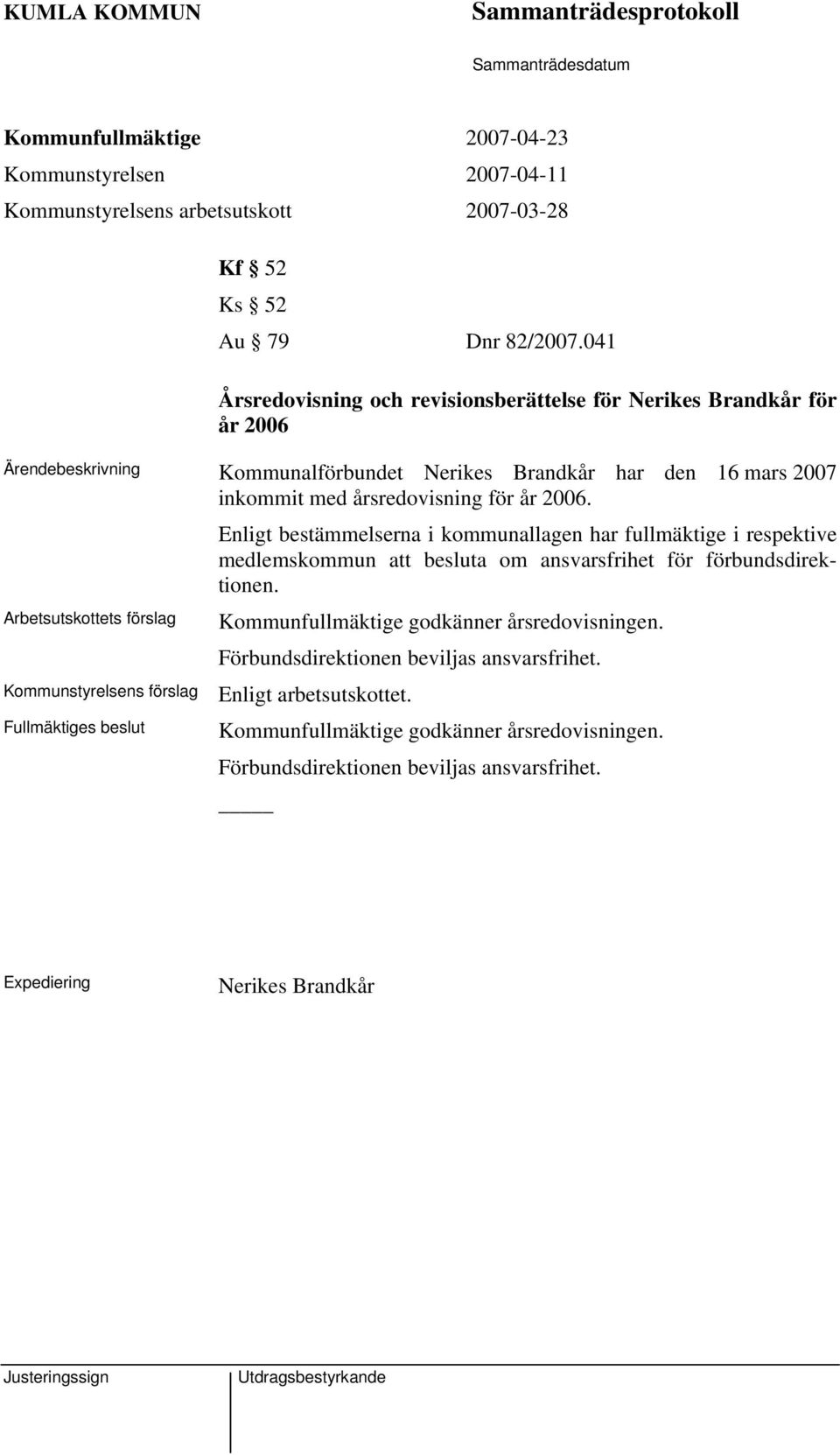 KUMLA KOMMUN

Sammanträdesprotokoll

Sammanträdesdatum

Kommunfullmäktige 2007-04-23
Kommunstyrelsen 2007-04-11
Kommunstyrelsens arbetsutskott 2007-03-28

Kf § 52
Ks § 52
Au § 79 Dnr 82/2007.041

Årsredovisning och revisionsberättelse för Nerikes Brandkår för år 2006

Ärendebeskrivning

Kommunalförbundet Nerikes Brandkår har den 16 mars 2007 inkommit med årsredovisning för år 2006.

Enligt bestämmelserna i kommunallagen har fullmäktige i respektive medlemskommun att besluta om ansvarsfrihet för förbundsdirektionen.

Arbetsutskottets förslag

Kommunfullmäktige godkänner årsredovisningen.

Förbundsdirektionen beviljas ansvarsfrihet.

Kommunstyrelsens förslag

Enligt arbetsutskottet.

Fullmäktiges beslut

Kommunfullmäktige godkänner årsredovisningen.

Förbundsdirektionen beviljas ansvarsfrihet.

Expediering

Nerikes Brandkår

Justeringssign

Utdragsbestyrkande